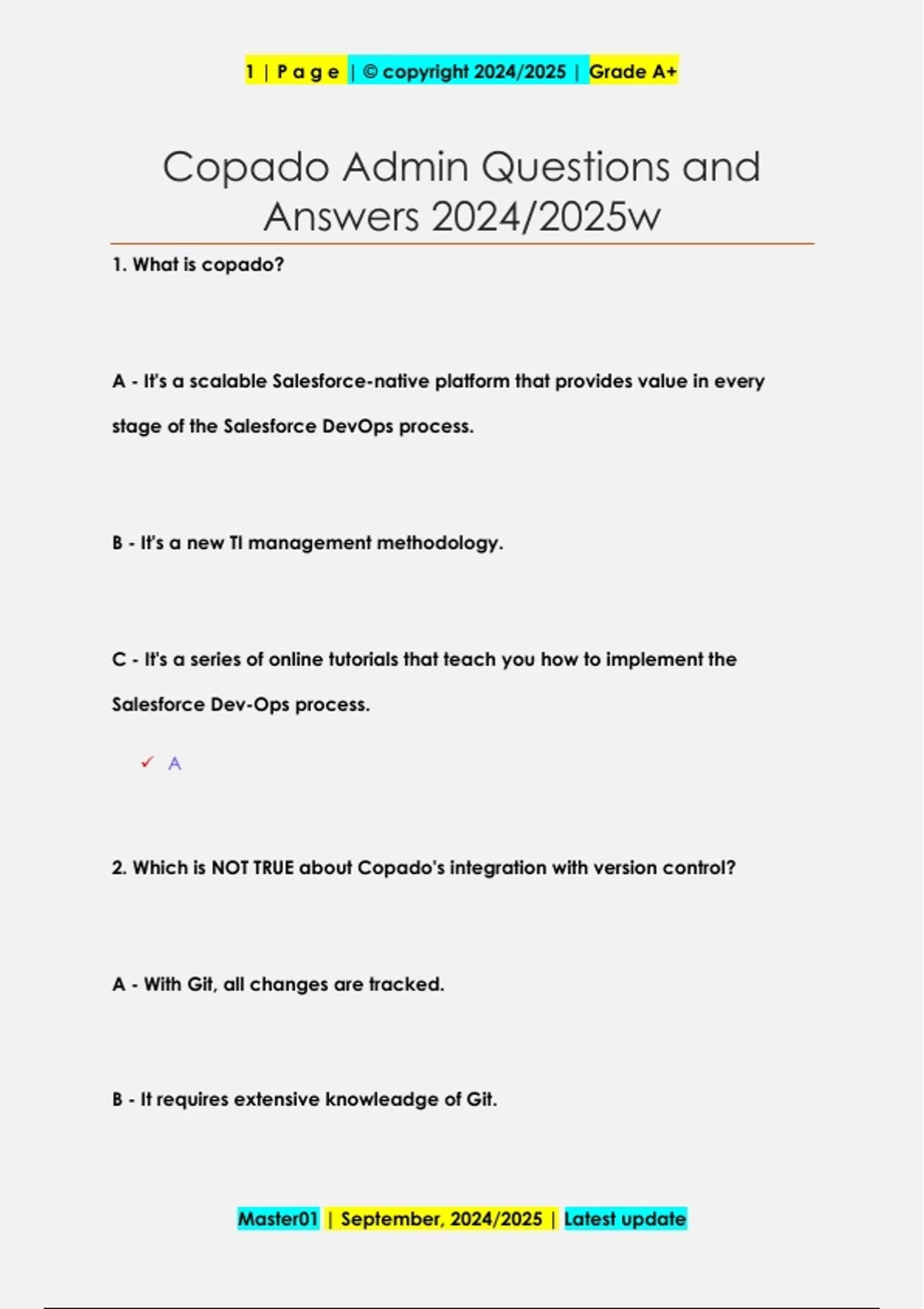 1 | P a g e | © copyright 2024/2025 | Grade A+

Copado Admin Questions and Answers 2024/2025w

1. What is copado?

A - It's a scalable Salesforce-native platform that provides value in every stage of the Salesforce DevOps process.

B - It's a new TI management methodology.

C - It's a series of online tutorials that teach you how to implement the Salesforce Dev-Ops process.

✓ A

2. Which is NOT TRUE about Copado's integration with version control?

A - With Git, all changes are tracked.

B - It requires extensive knowleadge of Git.

Master01 | September, 2024/2025 | Latest update